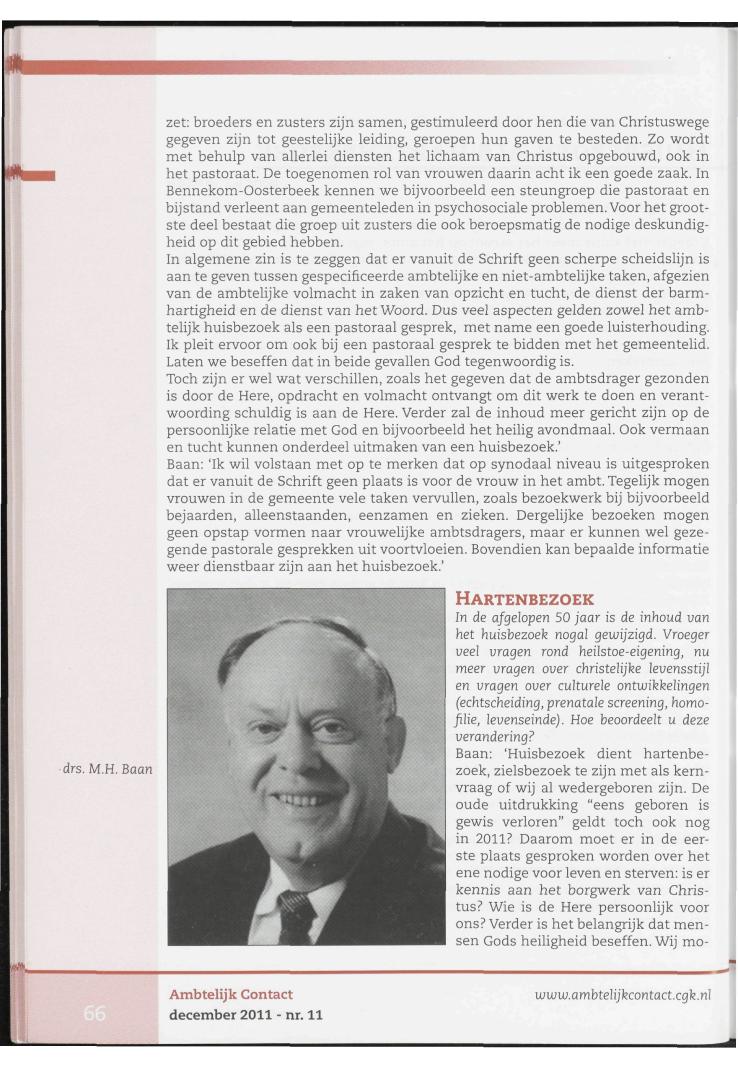 zet: broeders en zusters zijn samen, gestimuleerd door hen die van Christuswege gegeven zijn tot geestelijke leiding, geroepen hun gaven te besteden. Zo wordt met behulp van allerlei diensten het lichaam van Christus opgebouwd, ook in het pastoraat. De toegenomen rol van vrouwen daarin acht ik een goede zaak. In Bennekom-Oosterbeek kennen we bijvoorbeeld een steungroep die pastoraat en bijstand verleent aan gemeenteleden in psychosociale problemen. Voor het grootste deel bestaat die groep uit zusters die ook beroepsmatig de nodige deskundigheid op dit gebied hebben.
In algemene zin is te zeggen dat er vanuit de Schrift geen scherpe scheidslijn is aan te geven tussen gespecificeerde ambtelijke en niet-ambtelijke taken, afgezien van de ambtelijke volmacht in zaken van opzicht en tucht, de dienst der barmhartigheid en de dienst van het Woord. Dus veel aspecten gelden zowel het ambtelijk huisbezoek als een pastoraal gesprek, met name een goede luisterhouding. Ik pleit ervoor om ook bij een pastoraal gesprek te bidden met het gemeentelid. Laten we beseffen dat in beide gevallen God tegenwoordig is.
Toch zijn er wel wat verschillen, zoals het gegeven dat de ambtsdrager gezonden is door de Here, opdracht en volmacht ontvangt om dit werk te doen en verantwoording schuldig is aan de Here. Verder zal de inhoud meer gericht zijn op de persoonlijke relatie met God en bijvoorbeeld het heilig avondmaal. Ook vermaan en tucht kunnen onderdeel uitmaken van een huisbezoek.'
Baan: 'Ik wil volstaan met op te merken dat op synodaal niveau is uitgesproken dat er vanuit de Schrift geen plaats is voor de vrouw in het ambt. Tegelijk mogen vrouwen in de gemeente vele taken vervullen, zoals bezoekwerk bij bijvoorbeeld bejaarden, alleenstaanden, eenzamen en zieken. Dergelijke bezoeken mogen geen opstap vormen naar vrouwelijke ambtsdragers, maar er kunnen wel gezegende pastorale gesprekken uit voortvloeien. Bovendien kan bepaalde informatie weer dienstbaar zijn aan het huisbezoek.'

drs. M.H. Baan

HARTENBEZOEK
In de afgelopen 50 jaar is de inhoud van het huisbezoek nogal gewijzigd. Vroeger veel vragen rond heilstoe-eigening, nu meer vragen over christelijke levensstijl en vragen over culturele ontwikkelingen (echtscheiding, prenatale screening, homofilie, levenseinde). Hoe beoordeelt u deze verandering?
Baan: 'Huisbezoek dient hartenbezoek, zielsbezoek te zijn met als kernvraag of wij al wedergeboren zijn. De oude uitdrukking "eens geboren is gewis verloren" geldt toch ook nog in 2011? Daarom moet er in de eerste plaats gesproken worden over het ene nodige voor leven en sterven: is er kennis aan het borgwerk van Christus? Wie is de Here persoonlijk voor ons? Verder is het belangrijk dat mensen Gods heiligheid beseffen. Wij mo-

66
Ambtelijk Contact
december 2011 - nr. 11
www.ambtelijkcontact.cgk.nl